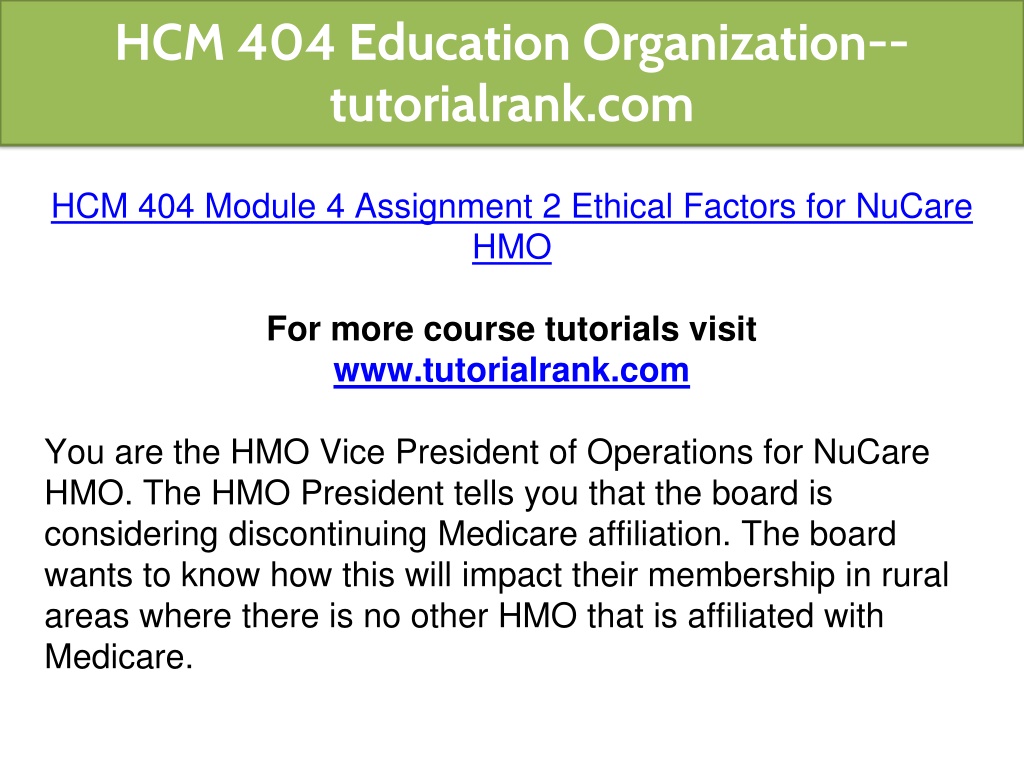 HCM 404 Education Organization--tutorialrank.com

HCM 404 Module 4 Assignment 2 Ethical Factors for NuCare HMO

For more course tutorials visit
www.tutorialrank.com

You are the HMO Vice President of Operations for NuCare HMO. The HMO President tells you that the board is considering discontinuing Medicare affiliation. The board wants to know how this will impact their membership in rural areas where there is no other HMO that is affiliated with Medicare.